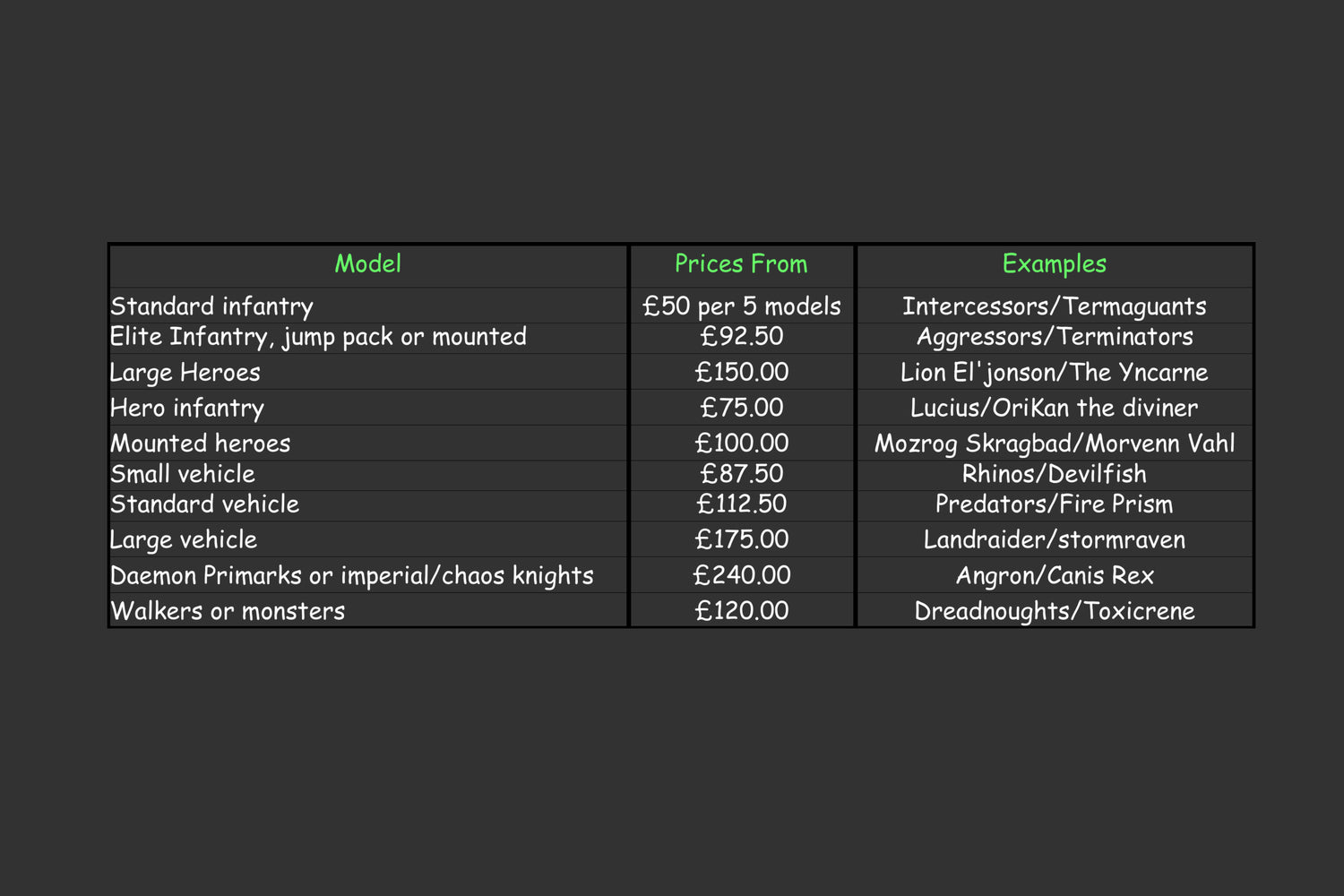 | Model | Prices From | Examples |
|---|---|---|
| Standard infantry | £50 per 5 models | Intercessors/Termaguants |
| Elite Infantry, jump pack or mounted | £92.50 | Aggressors/Terminators |
| Large Heroes | £150.00 | Lion El'jonson/The Yncarne |
| Hero infantry | £75.00 | Lucius/OriKan the diviner |
| Mounted heroes | £100.00 | Mozrog Skragbad/Morvenn Vahl |
| Small vehicle | £87.50 | Rhinos/Devilfish |
| Standard vehicle | £112.50 | Predators/Fire Prism |
| Large vehicle | £175.00 | Landraider/stormraven |
| Daemon Primarks or imperial/chaos knights | £240.00 | Angron/Canis Rex |
| Walkers or monsters | £120.00 | Dreadnoughts/Toxicrene |